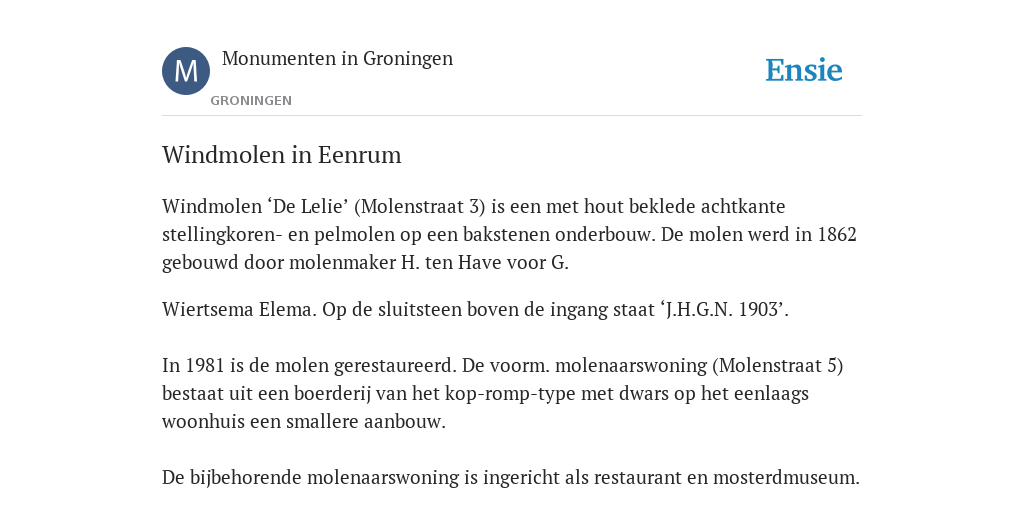 M

Monumenten in Groningen

GRONINGEN

Ensie

Windmolen in Eenrum

Windmolen ‘De Lelie’ (Molenstraat 3) is een met hout beklede achtkante stellingkoren- en pelmolen op een bakstenen onderbouw. De molen werd in 1862 gebouwd door molenmaker H. ten Have voor G.

Wiertsema Elema. Op de sluitsteen boven de ingang staat ‘J.H.G.N. 1903’.

In 1981 is de molen gerestaureerd. De voorm. molenaarswoning (Molenstraat 5) bestaat uit een boerderij van het kop-romp-type met dwars op het eenlaags woonhuis een smallere aanbouw.

De bijbehorende molenaarswoning is ingericht als restaurant en mosterdmuseum.